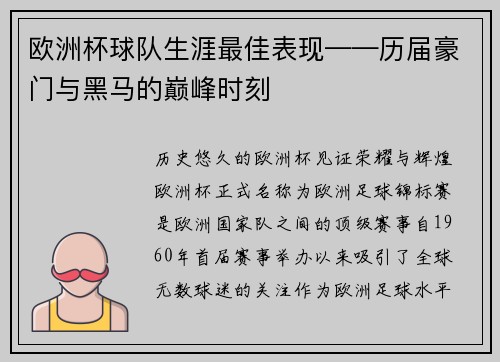 欧洲杯球队生涯最佳表现——历届豪门与黑马的巅峰时刻

历史悠久的欧洲杯见证荣耀与辉煌欧洲杯正式名称为欧洲足球锦标赛是欧洲国家队之间的顶级赛事自1960年首届赛事举办以来吸引了全球无数球迷的关注作为欧洲足球水平